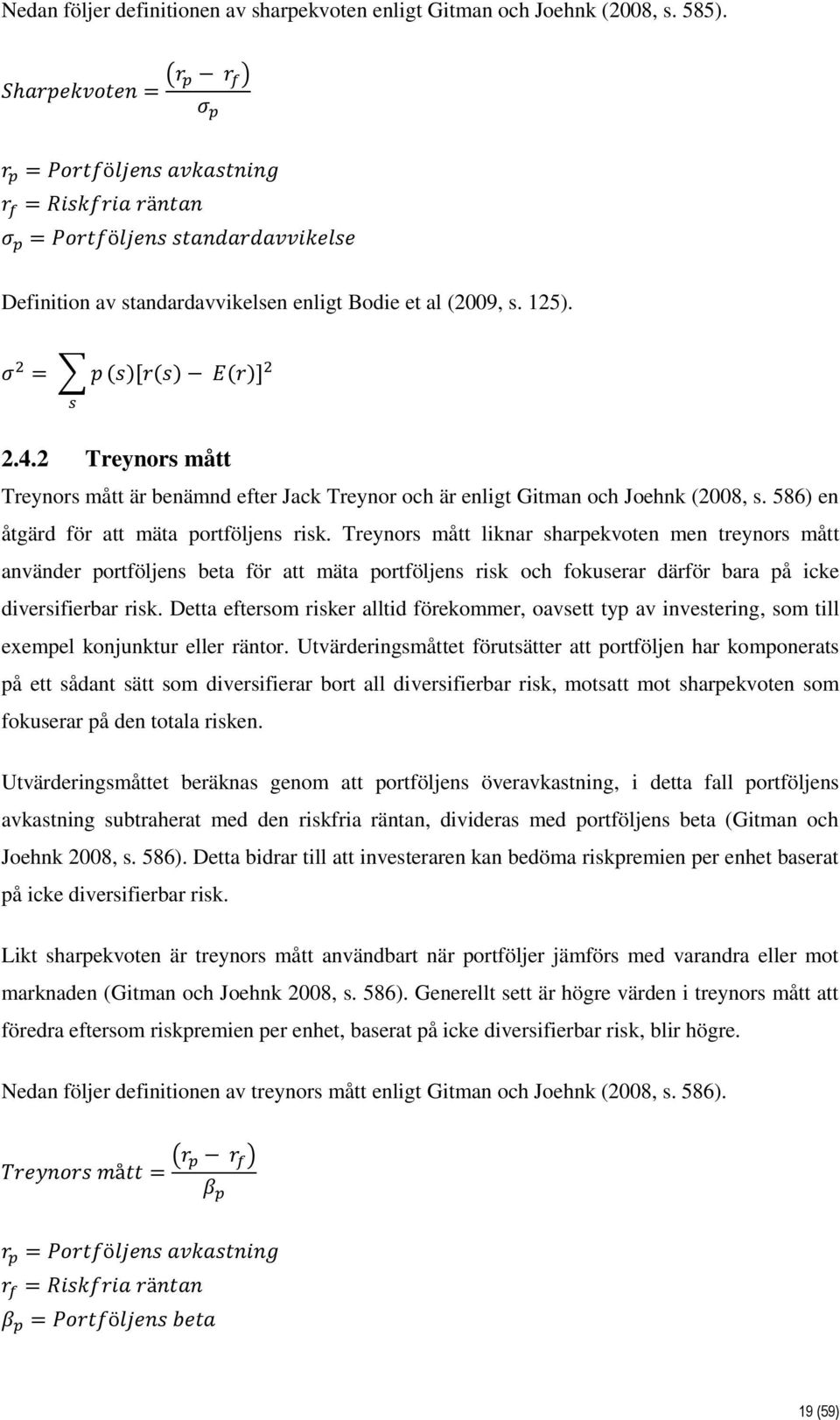 Nedan följer definitionen av sharpekvoten enligt Gitman och Joehnk (2008, s. 585).

$Sharpekvoten = \frac{(r_p - r_f)}{\sigma_p}$

$r_p = Portföljens\ avkastning$
$r_f = Riskfria\ räntan$
$\sigma_p = Portföljens\ standardavvikelse$

Definition av standardavvikelsen enligt Bodie et al (2009, s. 125).

$\sigma^2 = \sum_s p(s)[r(s) - E(r)]^2$

2.4.2 Treynors mått

Treynors mått är benämnd efter Jack Treynor och är enligt Gitman och Joehnk (2008, s. 586) en åtgärd för att mäta portföljens risk. Treynors mått liknar sharpekvoten men treynors mått använder portföljens beta för att mäta portföljens risk och fokuserar därför bara på icke diversifierbar risk. Detta eftersom risker alltid förekommer, oavsett typ av investering, som till exempel konjunktur eller räntor. Utvärderingsmåttet förutsätter att portföljen har komponerats på ett sådant sätt som diversifierar bort all diversifierbar risk, motsatt mot sharpekvoten som fokuserar på den totala risken.

Utvärderingsmåttet beräknas genom att portföljens överavkastning, i detta fall portföljens avkastning subtraherat med den riskfria räntan, divideras med portföljens beta (Gitman och Joehnk 2008, s. 586). Detta bidrar till att investeraren kan bedöma riskpremien per enhet baserat på icke diversifierbar risk.

Likt sharpekvoten är treynors mått användbart när portföljer jämförs med varandra eller mot marknaden (Gitman och Joehnk 2008, s. 586). Generellt sett är högre värden i treynors mått att föredra eftersom riskpremien per enhet, baserat på icke diversifierbar risk, blir högre.

Nedan följer definitionen av treynors mått enligt Gitman och Joehnk (2008, s. 586).

$Treynors\ mått = \frac{(r_p - r_f)}{\beta_p}$

$r_p = Portföljens\ avkastning$
$r_f = Riskfria\ räntan$
$\beta_p = Portföljens\ beta$

19 (59)